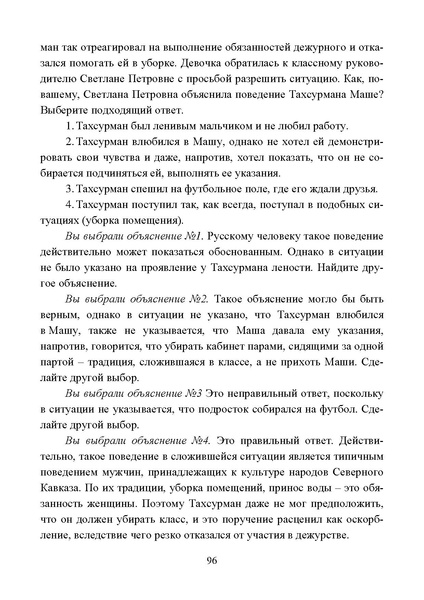 ман так отреагировал на выполнение обязанностей дежурного и отказался помогать ей в уборке. Девочка обратилась к классному руководителю Светлане Петровне с просьбой разрешить ситуацию. Как, по-вашему, Светлана Петровна объяснила поведение Тахсурмана Маше? Выберите подходящий ответ.

1. Тахсурман был ленивым мальчиком и не любил работу.

2. Тахсурман влюбился в Машу, однако не хотел ей демонстрировать свои чувства и даже, напротив, хотел показать, что он не собирается подчиняться ей, выполнять ее указания.

3. Тахсурман спешил на футбольное поле, где его ждали друзья.

4. Тахсурман поступил так, как всегда, поступал в подобных ситуациях (уборка помещения).

Вы выбрали объяснение №1. Русскому человеку такое поведение действительно может показаться обоснованным. Однако в ситуации не было указано на проявление у Тахсурмана лености. Найдите другое объяснение.

Вы выбрали объяснение №2. Такое объяснение могло бы быть верным, однако в ситуации не указано, что Тахсурман влюбился в Машу, также не указывается, что Маша давала ему указания, напротив, говорится, что убирать кабинет парами, сидящими за одной партой – традиция, сложившаяся в классе, а не прихоть Маши. Сделайте другой выбор.

Вы выбрали объяснение №3 Это неправильный ответ, поскольку в ситуации не указывается, что подросток собирался на футбол. Сделайте другой выбор.

Вы выбрали объяснение №4. Это правильный ответ. Действительно, такое поведение в сложившейся ситуации является типичным поведением мужчин, принадлежащих к культуре народов Северного Кавказа. По их традиции, уборка помещений, принос воды – это обязанность женщины. Поэтому Тахсурман даже не мог предположить, что он должен убирать класс, и это поручение расценил как оскорбление, вследствие чего резко отказался от участия в дежурстве.

96